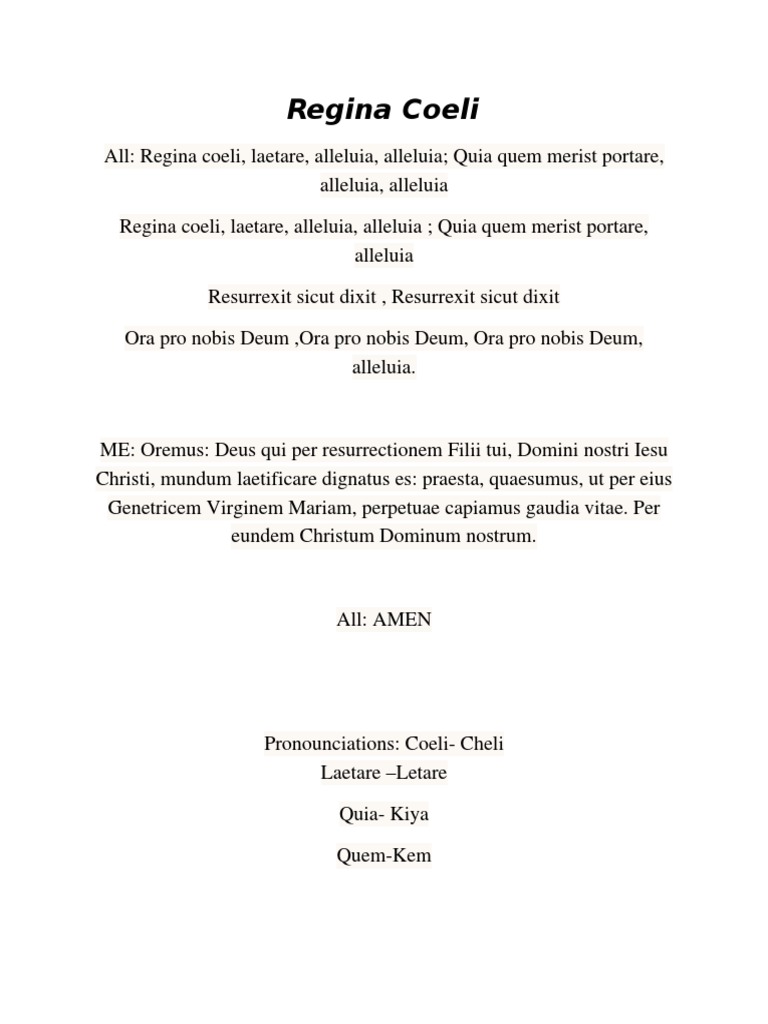 Regina Coeli

All: Regina coeli, laetare, alleluia, alleluia; Quia quem merist portare, alleluia, alleluia

Regina coeli, laetare, alleluia, alleluia ; Quia quem merist portare, alleluia

Resurrexit sicut dixit , Resurrexit sicut dixit

Ora pro nobis Deum ,Ora pro nobis Deum, Ora pro nobis Deum, alleluia.

ME: Oremus: Deus qui per resurrectionem Filii tui, Domini nostri Iesu Christi, mundum laetificare dignatus es: praesta, quaesumus, ut per eius Genetricem Virginem Mariam, perpetuae capiamus gaudia vitae. Per eundem Christum Dominum nostrum.

All: AMEN

Pronounciations: Coeli- Cheli
Laetare –Letare

Quia- Kiya

Quem-Kem